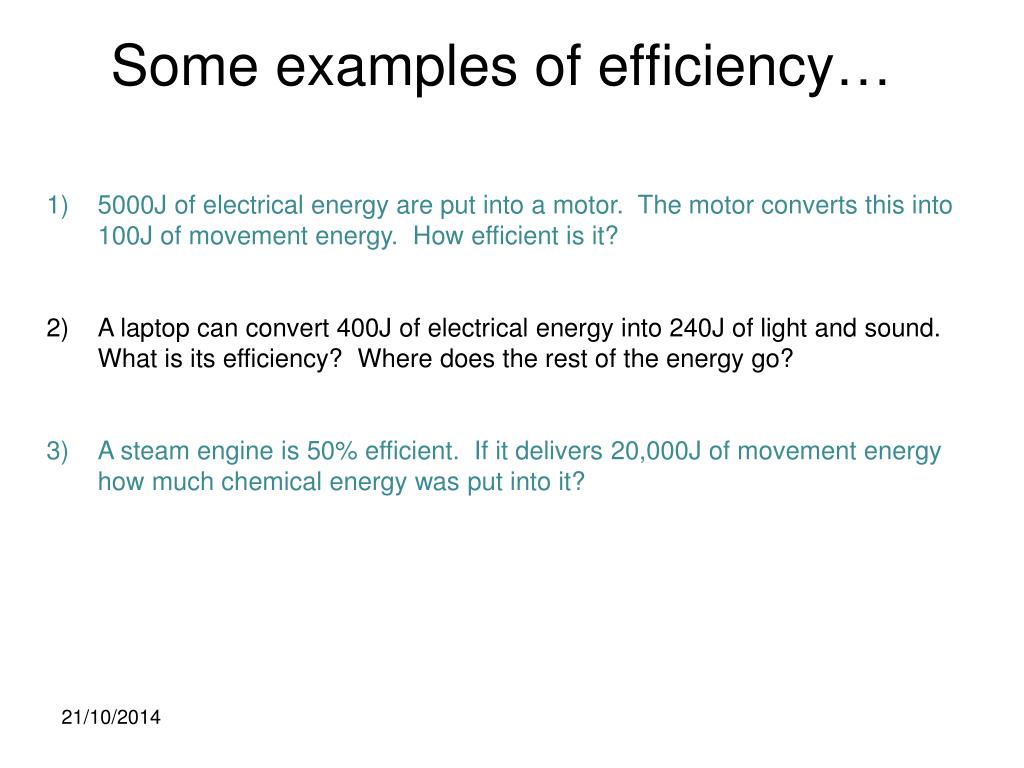 Some examples of efficiency…

1) 5000J of electrical energy are put into a motor. The motor converts this into 100J of movement energy. How efficient is it?

2) A laptop can convert 400J of electrical energy into 240J of light and sound. What is its efficiency? Where does the rest of the energy go?

3) A steam engine is 50% efficient. If it delivers 20,000J of movement energy how much chemical energy was put into it?

21/10/2014